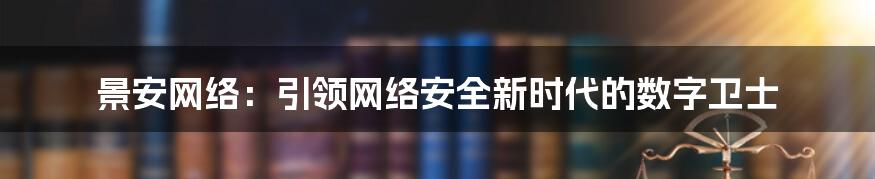 景安网络：引领网络安全新时代的数字卫士